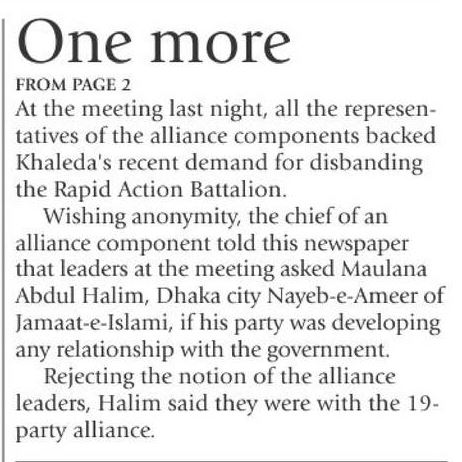 One more

FROM PAGE 2

At the meeting last night, all the representatives of the alliance components backed Khaleda's recent demand for disbanding the Rapid Action Battalion.

Wishing anonymity, the chief of an alliance component told this newspaper that leaders at the meeting asked Maulana Abdul Halim, Dhaka city Nayeb-e-Ameer of Jamaat-e-Islami, if his party was developing any relationship with the government.

Rejecting the notion of the alliance leaders, Halim said they were with the 19-party alliance.